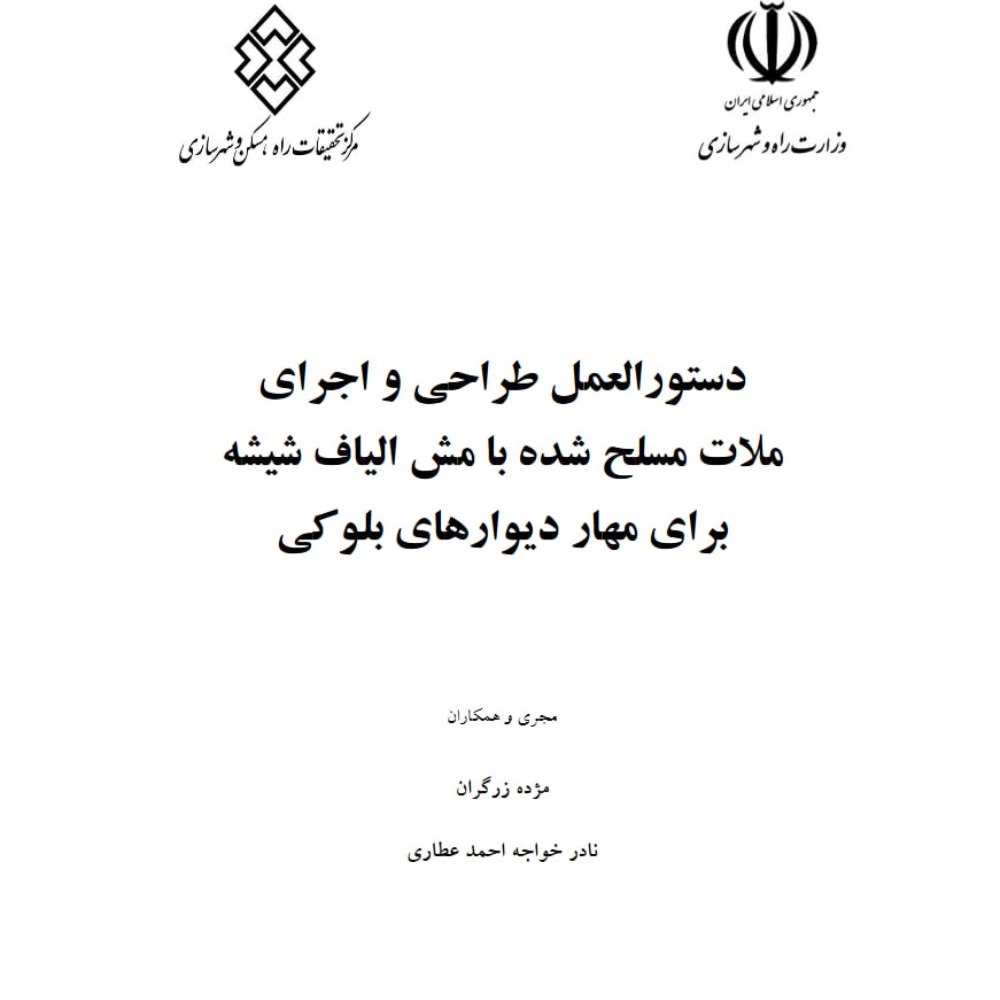 جمهوری اسلامی ایران
وزارت راه و شهرسازی

مرکز تحقیقات راه، مسکن و شهرسازی

دستورالعمل طراحی و اجرای ملات مسلح شده با مش الیاف شیشه برای مهار دیوارهای بلوکی

مجری و همکاران

مژده زرگران

نادر خواجه احمد عطاری